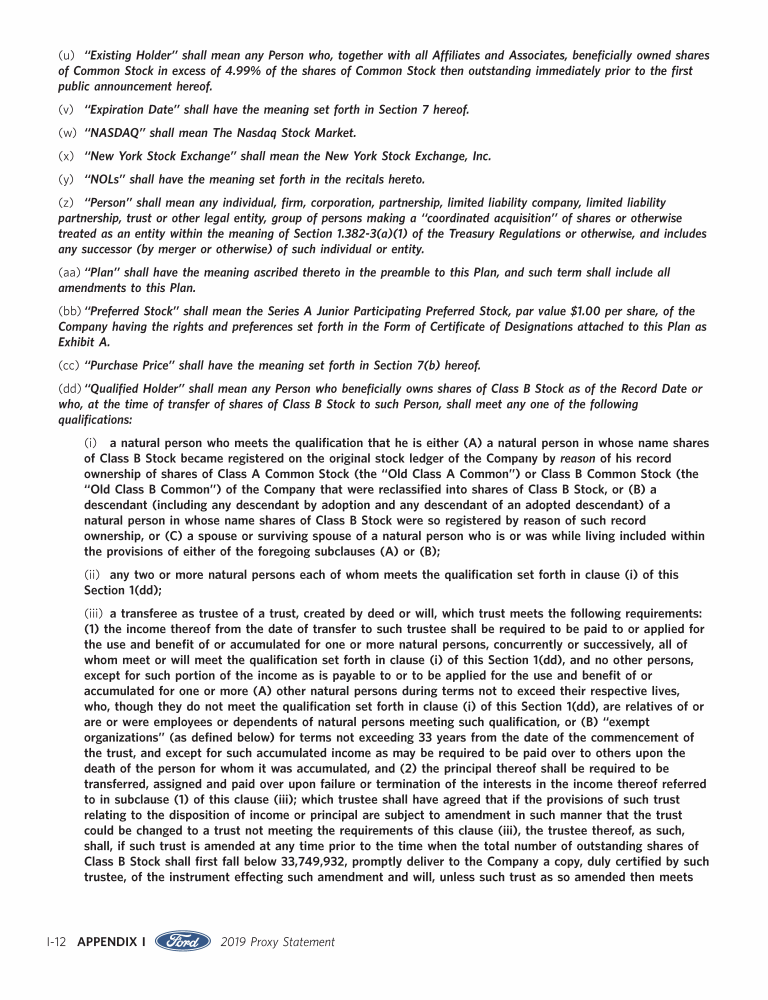 (u) "Existing Holder" shall mean any Person who, together with all Affiliates and Associates, beneficially owned shares of Common Stock in excess of 4.99% of the shares of Common Stock then outstanding immediately prior to the first public announcement hereof.

(v) "Expiration Date" shall have the meaning set forth in Section 7 hereof.

(w) "NASDAQ" shall mean The Nasdaq Stock Market.

(x) "New York Stock Exchange" shall mean the New York Stock Exchange, Inc.

(y) "NOLs" shall have the meaning set forth in the recitals hereto.

(z) "Person" shall mean any individual, firm, corporation, partnership, limited liability company, limited liability partnership, trust or other legal entity, group of persons making a "coordinated acquisition" of shares or otherwise treated as an entity within the meaning of Section 1.382-3(a)(1) of the Treasury Regulations or otherwise, and includes any successor (by merger or otherwise) of such individual or entity.

(aa) "Plan" shall have the meaning ascribed thereto in the preamble to this Plan, and such term shall include all amendments to this Plan.

(bb) "Preferred Stock" shall mean the Series A Junior Participating Preferred Stock, par value $1.00 per share, of the Company having the rights and preferences set forth in the Form of Certificate of Designations attached to this Plan as Exhibit A.

(cc) "Purchase Price" shall have the meaning set forth in Section 7(b) hereof.

(dd) "Qualified Holder" shall mean any Person who beneficially owns shares of Class B Stock as of the Record Date or who, at the time of transfer of shares of Class B Stock to such Person, shall meet any one of the following qualifications:

(i) a natural person who meets the qualification that he is either (A) a natural person in whose name shares of Class B Stock became registered on the original stock ledger of the Company by reason of his record ownership of shares of Class A Common Stock (the "Old Class A Common") or Class B Common Stock (the "Old Class B Common") of the Company that were reclassified into shares of Class B Stock, or (B) a descendant (including any descendant by adoption and any descendant of an adopted descendant) of a natural person in whose name shares of Class B Stock were so registered by reason of such record ownership, or (C) a spouse or surviving spouse of a natural person who is or was while living included within the provisions of either of the foregoing subclauses (A) or (B);

(ii) any two or more natural persons each of whom meets the qualification set forth in clause (i) of this Section 1(dd);

(iii) a transferee as trustee of a trust, created by deed or will, which trust meets the following requirements: (1) the income thereof from the date of transfer to such trustee shall be required to be paid to or applied for the use and benefit of or accumulated for one or more natural persons, concurrently or successively, all of whom meet or will meet the qualification set forth in clause (i) of this Section 1(dd), and no other persons, except for such portion of the income as is payable to or to be applied for the use and benefit of or accumulated for one or more (A) other natural persons during terms not to exceed their respective lives, who, though they do not meet the qualification set forth in clause (i) of this Section 1(dd), are relatives of or are or were employees or dependents of natural persons meeting such qualification, or (B) "exempt organizations" (as defined below) for terms not exceeding 33 years from the date of the commencement of the trust, and except for such accumulated income as may be required to be paid over to others upon the death of the person for whom it was accumulated, and (2) the principal thereof shall be required to be transferred, assigned and paid over upon failure or termination of the interests in the income thereof referred to in subclause (1) of this clause (iii); which trustee shall have agreed that if the provisions of such trust relating to the disposition of income or principal are subject to amendment in such manner that the trust could be changed to a trust not meeting the requirements of this clause (iii), the trustee thereof, as such, shall, if such trust is amended at any time prior to the time when the total number of outstanding shares of Class B Stock shall first fall below 33,749,932, promptly deliver to the Company a copy, duly certified by such trustee, of the instrument effecting such amendment and will, unless such trust as so amended then meets

I-12 APPENDIX I Ford 2019 Proxy Statement